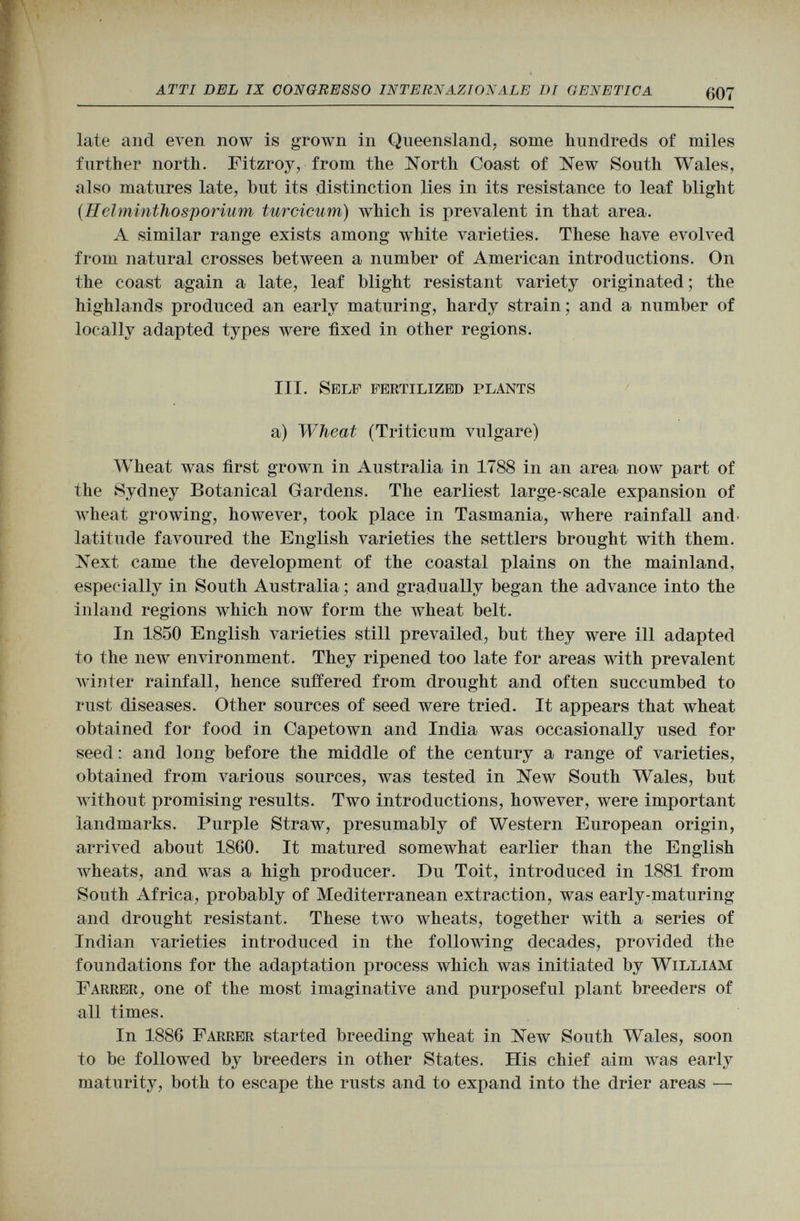 ATTI DEL IX CONGRESSO INTERNAZIONALE DI GENETICA 607

late and even now is grown in Queensland, some hundreds of miles further north. Fitzroy, from the North Coast of New South Wales, also matures late, but its distinction lies in its resistance to leaf blight (Helminthosporium turcicum) which is prevalent in that area.

A similar range exists among white varieties. These have evolved from natural crosses between a number of American introductions. On the coast again a late, leaf blight resistant variety originated; the highlands produced an early maturing, hardy strain; and a number of locally adapted types were fixed in other regions.

III. Self fertilized plants

a) Wheat (Triticum vulgare)

Wheat was first grown in Australia in 1788 in an area now part of the Sydney Botanical Gardens. The earliest large-scale expansion of wheat growing, however, took place in Tasmania, where rainfall and latitude favoured the English varieties the settlers brought with them. Next came the development of the coastal plains on the mainland, especially in South Australia; and gradually began the advance into the inland regions which now form the wheat belt.

In 1850 English varieties still prevailed, but they were ill adapted to the new environment. They ripened too late for areas with prevalent winter rainfall, hence suffered from drought and often succumbed to rust diseases. Other sources of seed were tried. It appears that wheat obtained for food in Capetown and India was occasionally used for seed: and long before the middle of the century a range of varieties, obtained from various sources, was tested in New South Wales, but without promising results. Two introductions, however, were important landmarks. Purple Straw, presumably of Western European origin, arrived about 1860. It matured somewhat earlier than the English wheats, and was a high producer. Du Toit, introduced in 1881 from South Africa, probably of Mediterranean extraction, was early-maturing and drought resistant. These two wheats, together with a series of Indian varieties introduced in the following decades, provided the foundations for the adaptation process which was initiated by William Farrer, one of the most imaginative and purposeful plant breeders of all times.

In 1886 Farrer started breeding wheat in New South Wales, soon to be followed by breeders in other States. His chief aim was early maturity, both to escape the rusts and to expand into the drier areas —